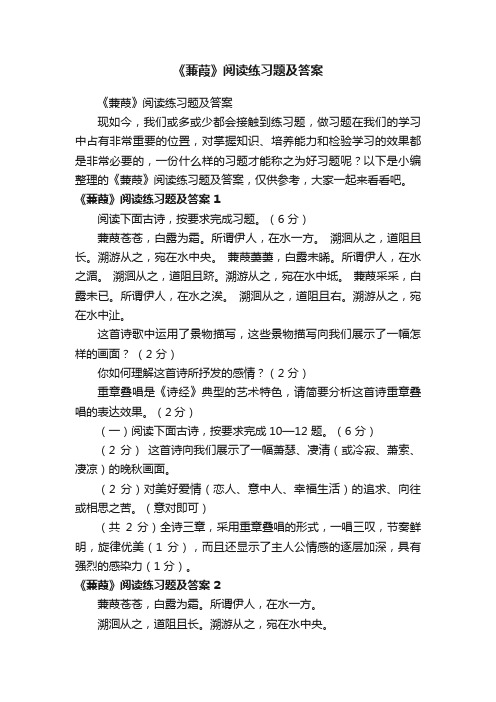 《蒹葭》阅读练习题及答案

《蒹葭》阅读练习题及答案

现如今，我们或多或少都会接触到练习题，做习题在我们的学习中占有非常重要的位置，对掌握知识、培养能力和检验学习的效果都是非常必要的，一份什么样的习题才能称之为好习题呢？以下是小编整理的《蒹葭》阅读练习题及答案，仅供参考，大家一起来看看吧。

《蒹葭》阅读练习题及答案 1

阅读下面古诗，按要求完成习题。（6 分）

蒹葭苍苍，白露为霜。所谓伊人，在水一方。 溯洄从之，道阻且长。溯游从之，宛在水中央。 蒹葭萋萋，白露未晞。所谓伊人，在水之湄。 溯洄从之，道阻且跻。溯游从之，宛在水中坻。 蒹葭采采，白露未已。所谓伊人，在水之涘。 溯洄从之，道阻且右。溯游从之，宛在水中沚。

这首诗歌中运用了景物描写，这些景物描写向我们展示了一幅怎样的画面？（2 分）

你如何理解这首诗所抒发的感情？（2 分）

重章叠唱是《诗经》典型的艺术特色，请简要分析这首诗重章叠唱的表达效果。（2 分）

（一）阅读下面古诗，按要求完成 10—12 题。（6 分）

（2 分） 这首诗向我们展示了一幅萧瑟、凄清（或冷寂、萧索、凄凉）的晚秋画面。

（2 分）对美好爱情（恋人、意中人、幸福生活）的追求、向往或相思之苦。（意对即可）

（共 2 分）全诗三章，采用重章叠唱的形式，一唱三叹，节奏鲜明，旋律优美（1 分），而且还显示了主人公情感的逐层加深，具有强烈的感染力（1 分）。

《蒹葭》阅读练习题及答案 2

蒹葭苍苍，白露为霜。所谓伊人，在水一方。

溯洄从之，道阻且长。溯游从之，宛在水中央。